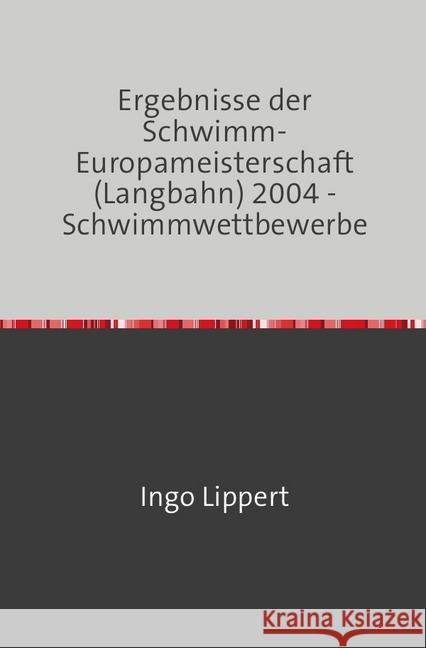 Ergebnisse der Schwimm-Europameisterschaft (Langbahn) 2004 - Schwimmwettbewerbe

Ingo Lippert

Kraina Książek